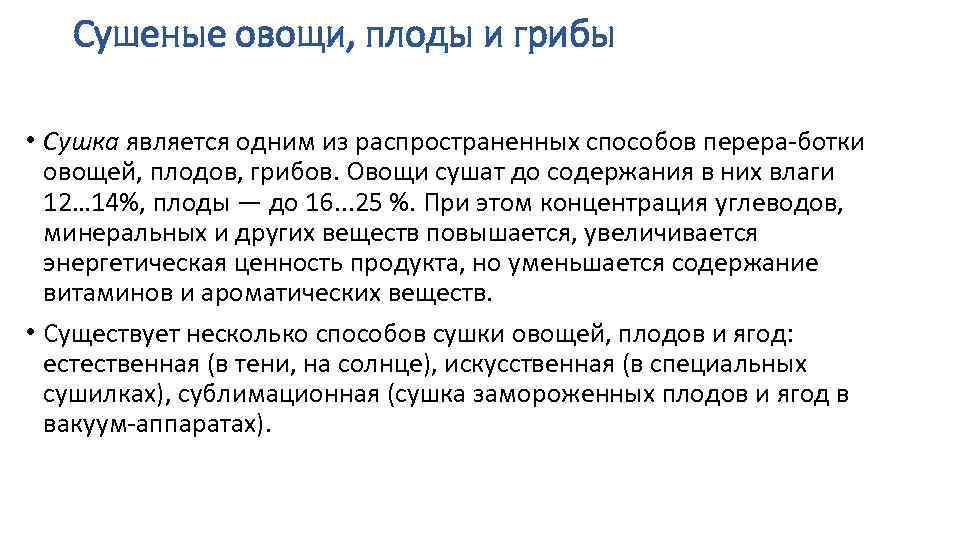 Сушеные овощи, плоды и грибы

• Сушка является одним из распространенных способов перера-ботки овощей, плодов, грибов. Овощи сушат до содержания в них влаги 12…14%, плоды — до 16...25 %. При этом концентрация углеводов, минеральных и других веществ повышается, увеличивается энергетическая ценность продукта, но уменьшается содержание витаминов и ароматических веществ.

• Существует несколько способов сушки овощей, плодов и ягод: естественная (в тени, на солнце), искусственная (в специальных сушилках), сублимационная (сушка замороженных плодов и ягод в вакуум-аппаратах).